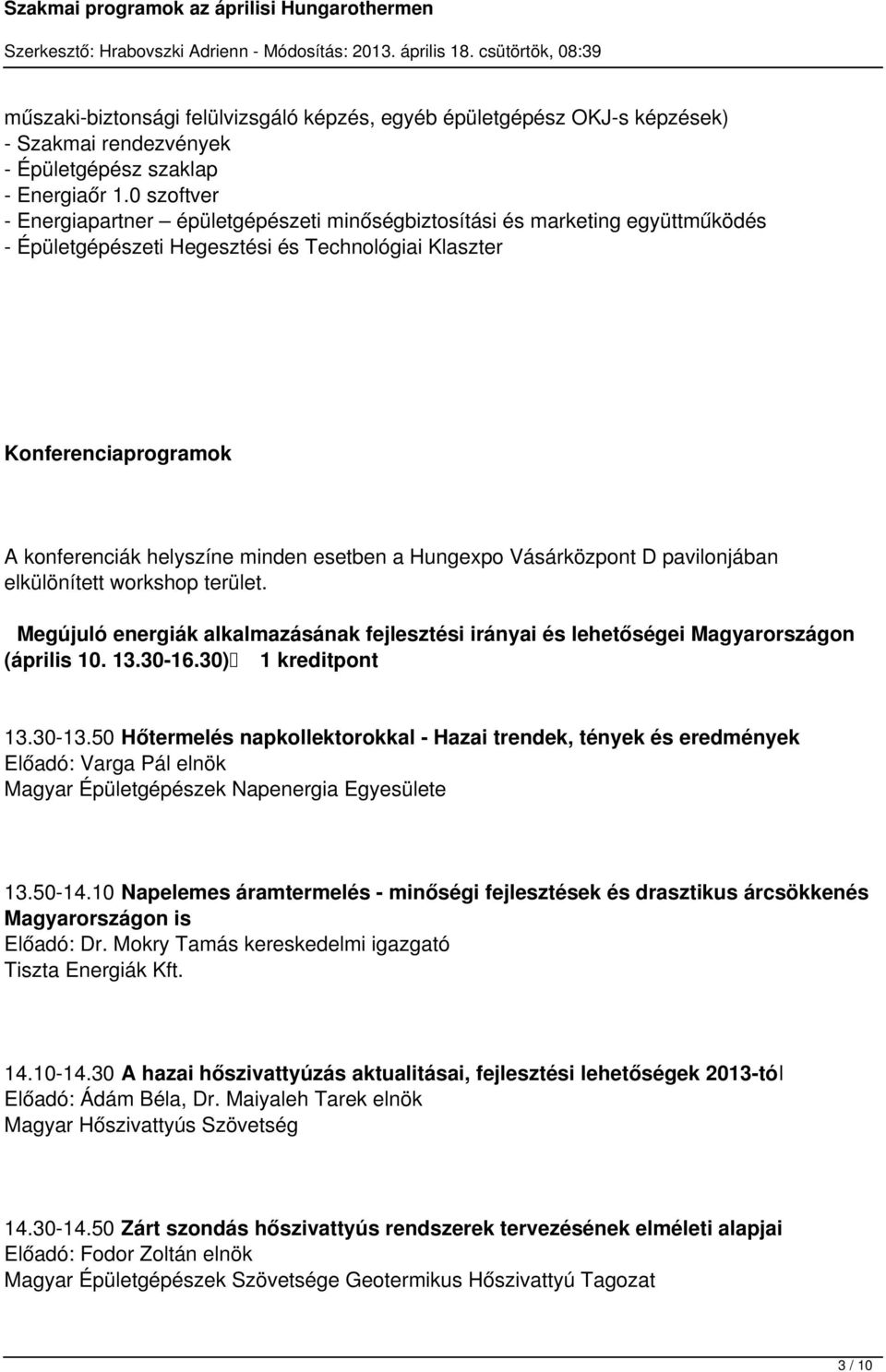 Szakmai programok az áprilisi Hungarothermen

Szerkesztő: Hrabovszki Adrienn - Módosítás: 2013. április 18. csütörtök, 08:39

műszaki-biztonsági felülvizsgáló képzés, egyéb épületgépész OKJ-s képzések)
- Szakmai rendezvények
- Épületgépész szaklap
- Energiaőr 1.0 szoftver
- Energiapartner – épületgépészeti minőségbiztosítási és marketing együttműködés
- Épületgépészeti Hegesztési és Technológiai Klaszter

Konferenciaprogramok

A konferenciák helyszíne minden esetben a Hungexpo Vásárközpont D pavilonjában elkülönített workshop terület.

Megújuló energiák alkalmazásának fejlesztési irányai és lehetőségei Magyarországon (április 10. 13.30-16.30) 1 kreditpont

13.30-13.50 Hőtermelés napkollektorokkal - Hazai trendek, tények és eredmények
Előadó: Varga Pál elnök
Magyar Épületgépészek Napenergia Egyesülete

13.50-14.10 Napelemes áramtermelés - minőségi fejlesztések és drasztikus árcsökkenés Magyarországon is
Előadó: Dr. Mokry Tamás kereskedelmi igazgató
Tiszta Energiák Kft.

14.10-14.30 A hazai hőszivattyúzás aktualitásai, fejlesztési lehetőségek 2013-tól
Előadó: Ádám Béla, Dr. Maiyaleh Tarek elnök
Magyar Hőszivattyús Szövetség

14.30-14.50 Zárt szondás hőszivattyús rendszerek tervezésének elméleti alapjai
Előadó: Fodor Zoltán elnök
Magyar Épületgépészek Szövetsége Geotermikus Hőszivattyú Tagozat

3 / 10